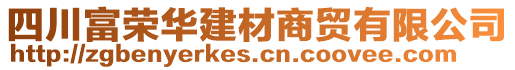 四川富荣华建材商贸有限公司
http://zgbenyerkes.cn.coovee.com